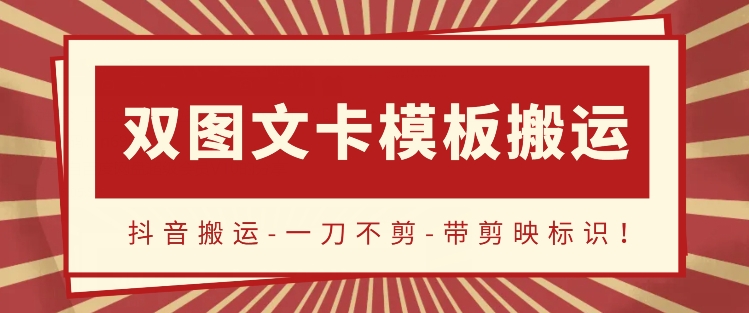 双图文卡模板搬运

抖音搬运-一刀不剪-带剪映标识！